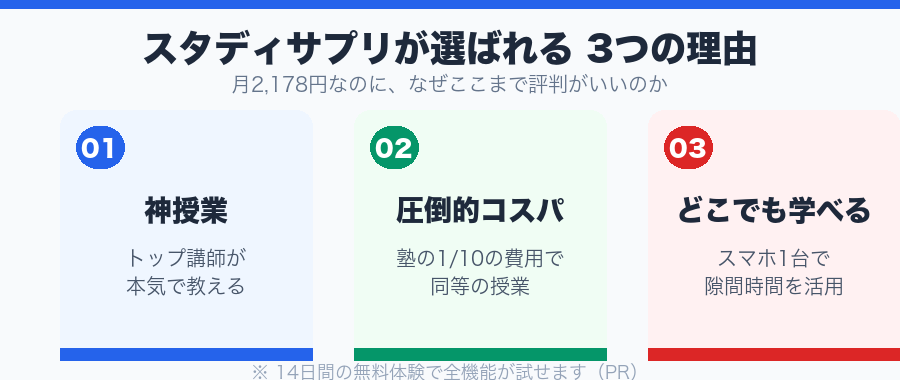 スタディサプリが選ばれる 3つの理由

月2,178円なのに、なぜここまで評判がいいのか

01

神授業

トップ講師が
本気で教える

02

圧倒的コスパ

塾の1/10の費用で
同等の授業

03

どこでも学べる

スマホ1台で
隙間時間を活用

※ 14日間の無料体験で全機能が試せます（PR）